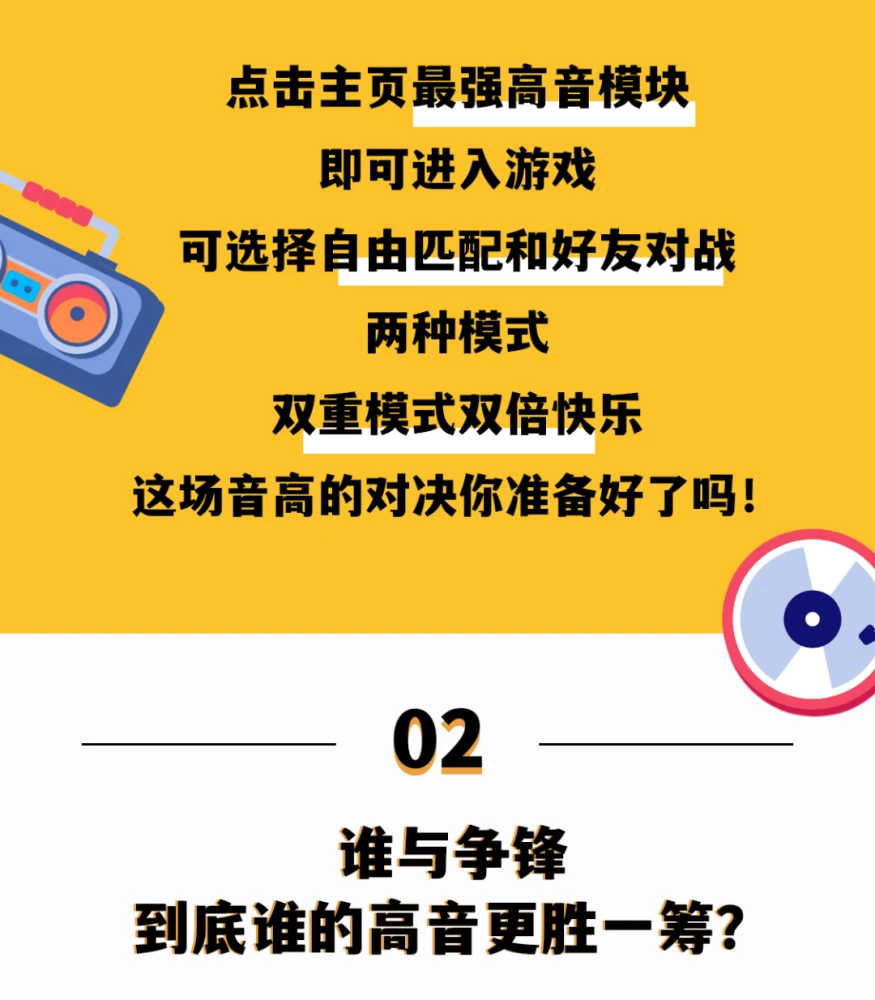 点击主页最强高音模块
即可进入游戏
可选择自由匹配和好友对战
两种模式
双重模式双倍快乐
这场音高的对决你准备好了吗！

02

谁与争锋
到底谁的高音更胜一筹？